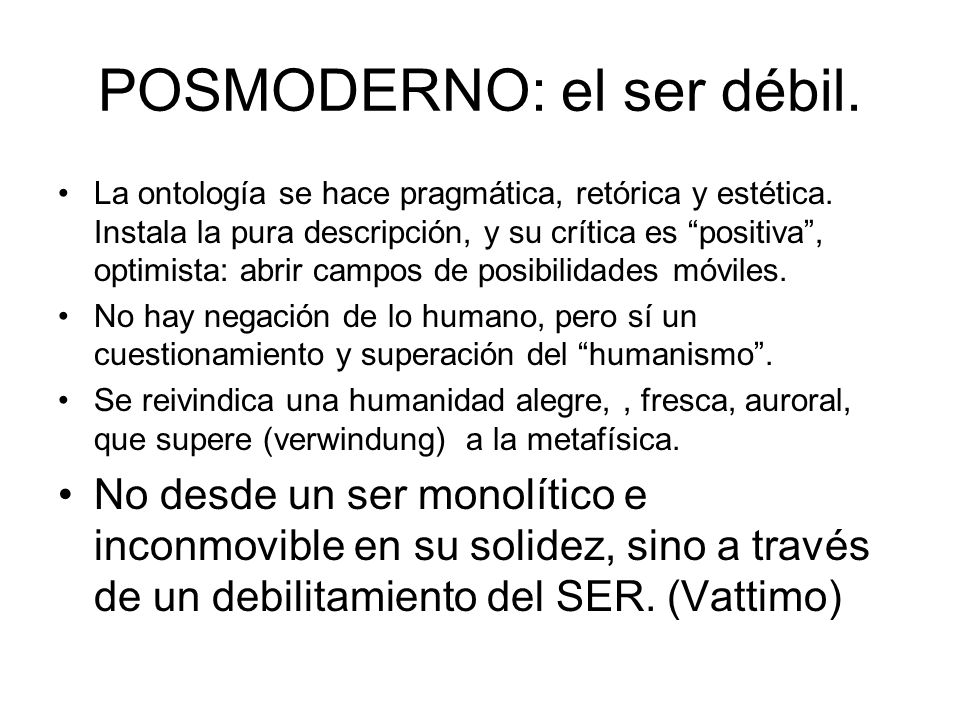 POSMODERNO: el ser débil.

• La ontología se hace pragmática, retórica y estética. Instala la pura descripción, y su crítica es “positiva”, optimista: abrir campos de posibilidades móviles.
• No hay negación de lo humano, pero sí un cuestionamiento y superación del “humanismo”.
• Se reivindica una humanidad alegre, , fresca, auroral, que supere (verwindung) a la metafísica.
• No desde un ser monolítico e inconmovible en su solidez, sino a través de un debilitamiento del SER. (Vattimo)